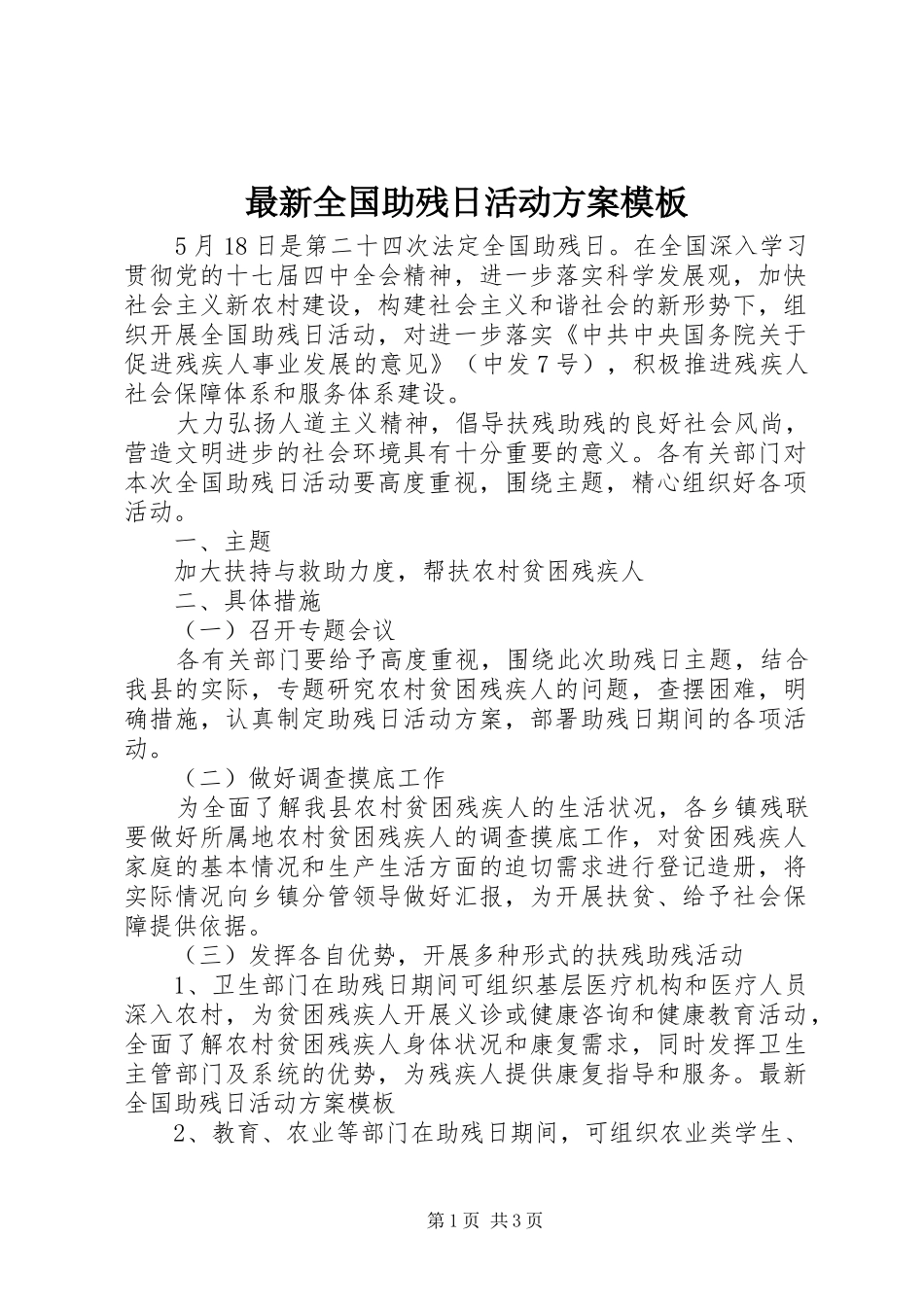 最新全国助残日活动方案模板

5月18日是第二十四次法定全国助残日。在全国深入学习贯彻党的十七届四中全会精神，进一步落实科学发展观，加快社会主义新农村建设，构建社会主义和谐社会的新形势下，组织开展全国助残日活动，对进一步落实《中共中央国务院关于促进残疾人事业发展的意见》（中发7号），积极推进残疾人社会保障体系和服务体系建设。

大力弘扬人道主义精神，倡导扶残助残的良好社会风尚，营造文明进步的社会环境具有十分重要的意义。各有关部门对本次全国助残日活动要高度重视，围绕主题，精心组织好各项活动。

一、主题

加大扶持与救助力度，帮扶农村贫困残疾人

二、具体措施

（一）召开专题会议

各有关部门要给予高度重视，围绕此次助残日主题，结合我县的实际，专题研究农村贫困残疾人的问题，查摆困难，明确措施，认真制定助残日活动方案，部署助残日期间的各项活动。

（二）做好调查摸底工作

为全面了解我县农村贫困残疾人的生活状况，各乡镇残联要做好所属地农村贫困残疾人的调查摸底工作，对贫困残疾人家庭的基本情况和生产生活方面的迫切需求进行登记造册，将实际情况向乡镇分管领导做好汇报，为开展扶贫、给予社会保障提供依据。

（三）发挥各自优势，开展多种形式的扶残助残活动

1、卫生部门在助残日期间可组织基层医疗机构和医疗人员深入农村，为贫困残疾人开展义诊或健康咨询和健康教育活动，全面了解农村贫困残疾人身体状况和康复需求，同时发挥卫生主管部门及系统的优势，为残疾人提供康复指导和服务。最新全国助残日活动方案模板

2、教育、农业等部门在助残日期间，可组织农业类学生、

第1页 共3页